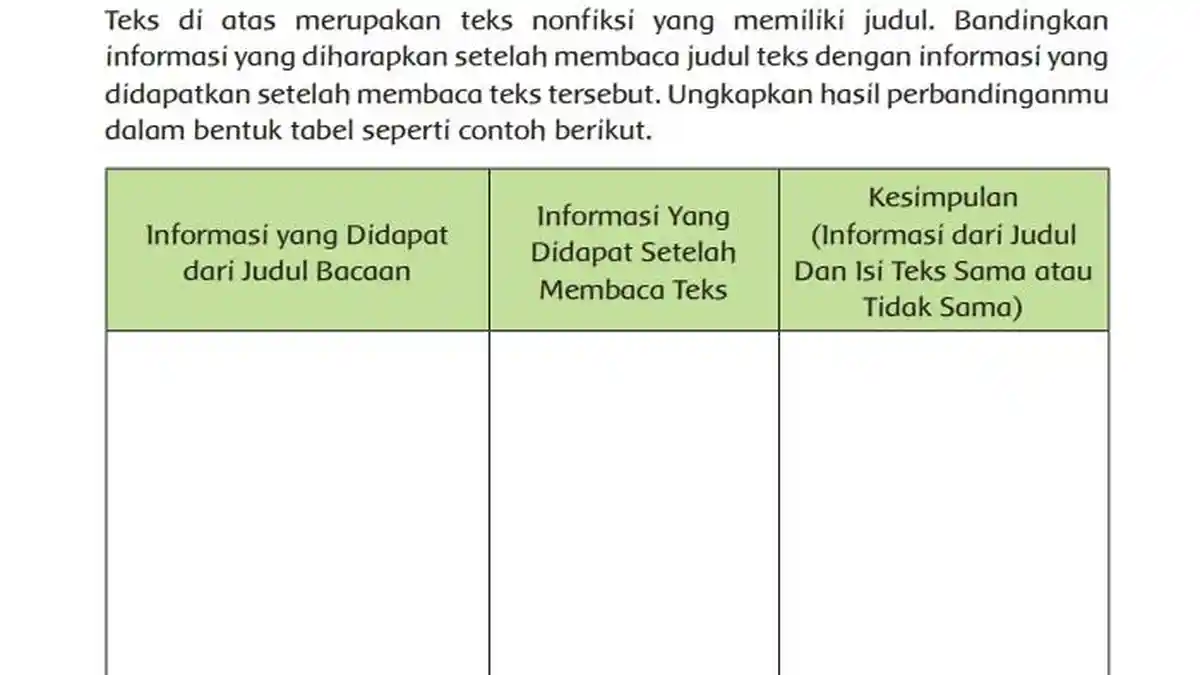 Teks di atas merupakan teks nonfiksi yang memiliki judul. Bandingkan informasi yang diharapkan setelah membaca judul teks dengan informasi yang didapatkan setelah membaca teks tersebut. Ungkapkan hasil perbandinganmu dalam bentuk tabel seperti contoh berikut.

| Informasi yang Didapat dari Judul Bacaan | Informasi Yang Didapat Setelah Membaca Teks | Kesimpulan (Informasi dari Judul Dan Isi Teks Sama atau Tidak Sama) |
|---|---|---|
| | | |